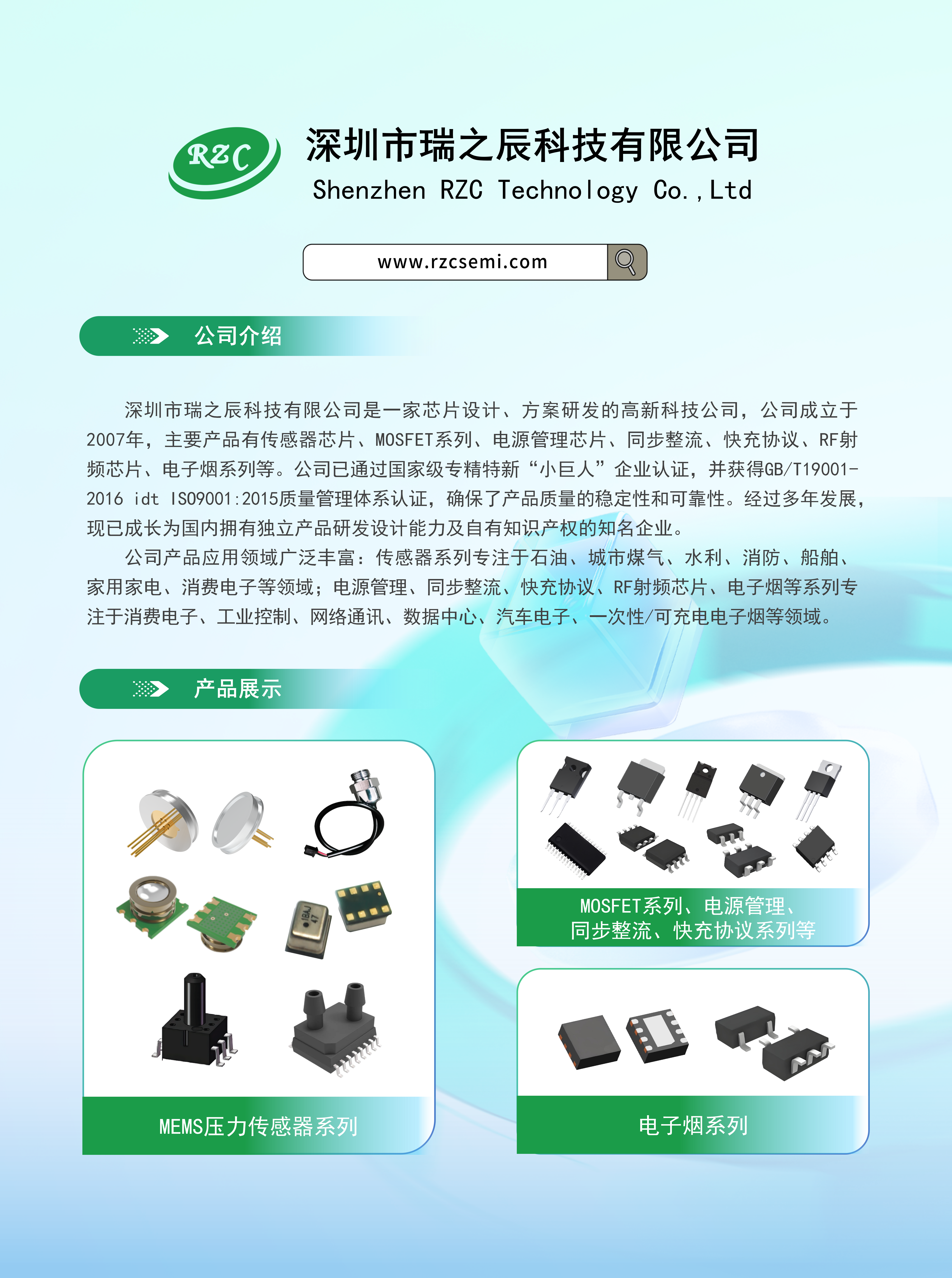 RZC

深圳市瑞之辰科技有限公司
Shenzhen RZC Technology Co.,Ltd

www.rzcsemi.com

公司介绍

深圳市瑞之辰科技有限公司是一家芯片设计、方案研发的高新科技公司，公司成立于2007年，主要产品有传感器芯片、MOSFET系列、电源管理芯片、同步整流、快充协议、RF射频芯片、电子烟系列等。公司已通过国家级专精特新“小巨人”企业认证，并获得GB/T19001-2016 idt ISO9001:2015质量管理体系认证，确保了产品质量的稳定性和可靠性。经过多年发展，现已成长为国内拥有独立产品研发设计能力及自有知识产权的知名企业。

公司产品应用领域广泛丰富：传感器系列专注于石油、城市煤气、水利、消防、船舶、家用家电、消费电子等领域；电源管理、同步整流、快充协议、RF射频芯片、电子烟等系列专注于消费电子、工业控制、网络通讯、数据中心、汽车电子、一次性/可充电电子烟等领域。

产品展示

MEMS压力传感器系列

MOSFET系列、电源管理、
同步整流、快充协议系列等

电子烟系列